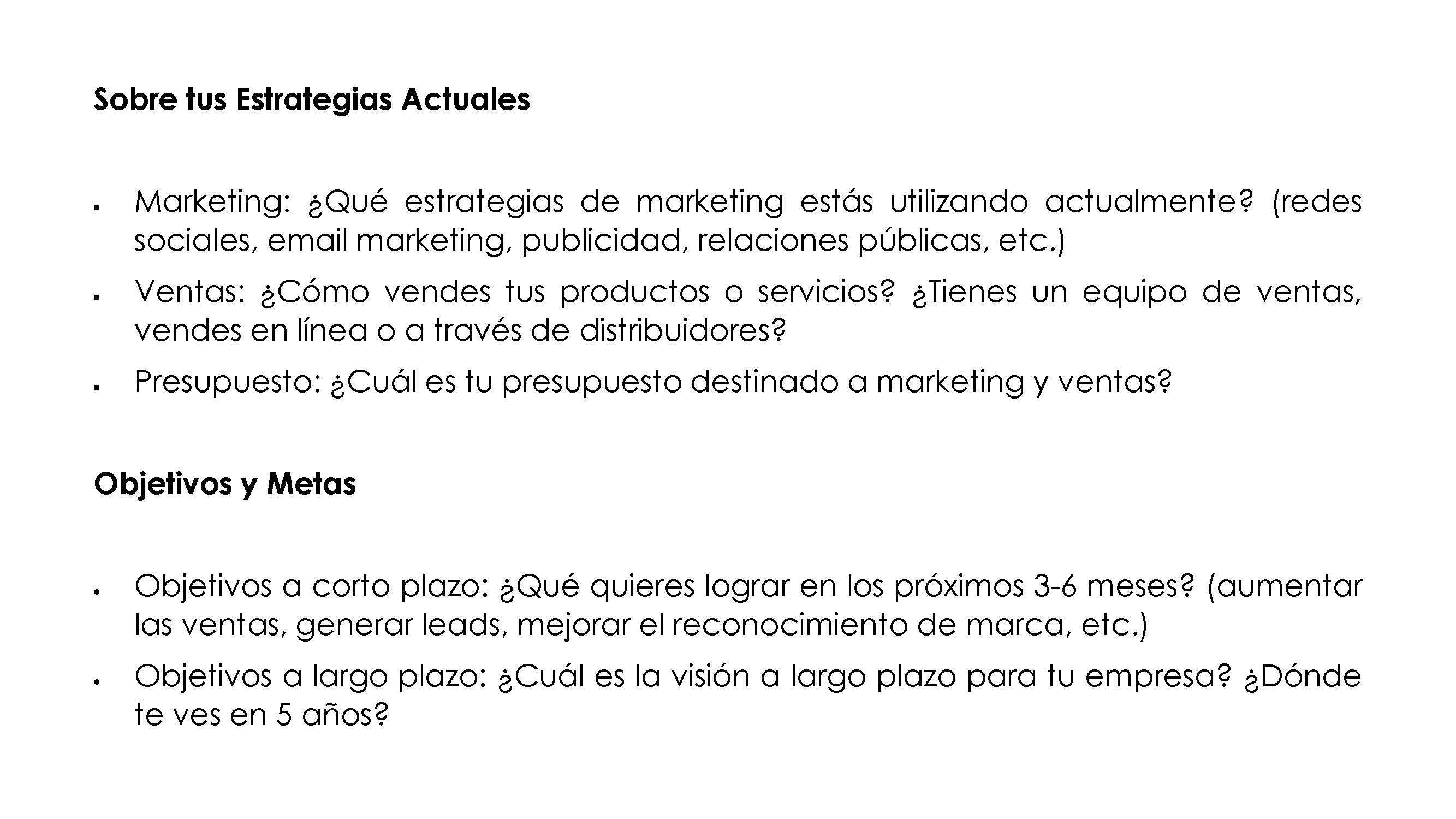 Sobre tus Estrategias Actuales

• Marketing: ¿Qué estrategias de marketing estás utilizando actualmente? (redes sociales, email marketing, publicidad, relaciones públicas, etc.)
• Ventas: ¿Cómo vendes tus productos o servicios? ¿Tienes un equipo de ventas, vendes en línea o a través de distribuidores?
• Presupuesto: ¿Cuál es tu presupuesto destinado a marketing y ventas?

Objetivos y Metas

• Objetivos a corto plazo: ¿Qué quieres lograr en los próximos 3-6 meses? (aumentar las ventas, generar leads, mejorar el reconocimiento de marca, etc.)
• Objetivos a largo plazo: ¿Cuál es la visión a largo plazo para tu empresa? ¿Dónde te ves en 5 años?